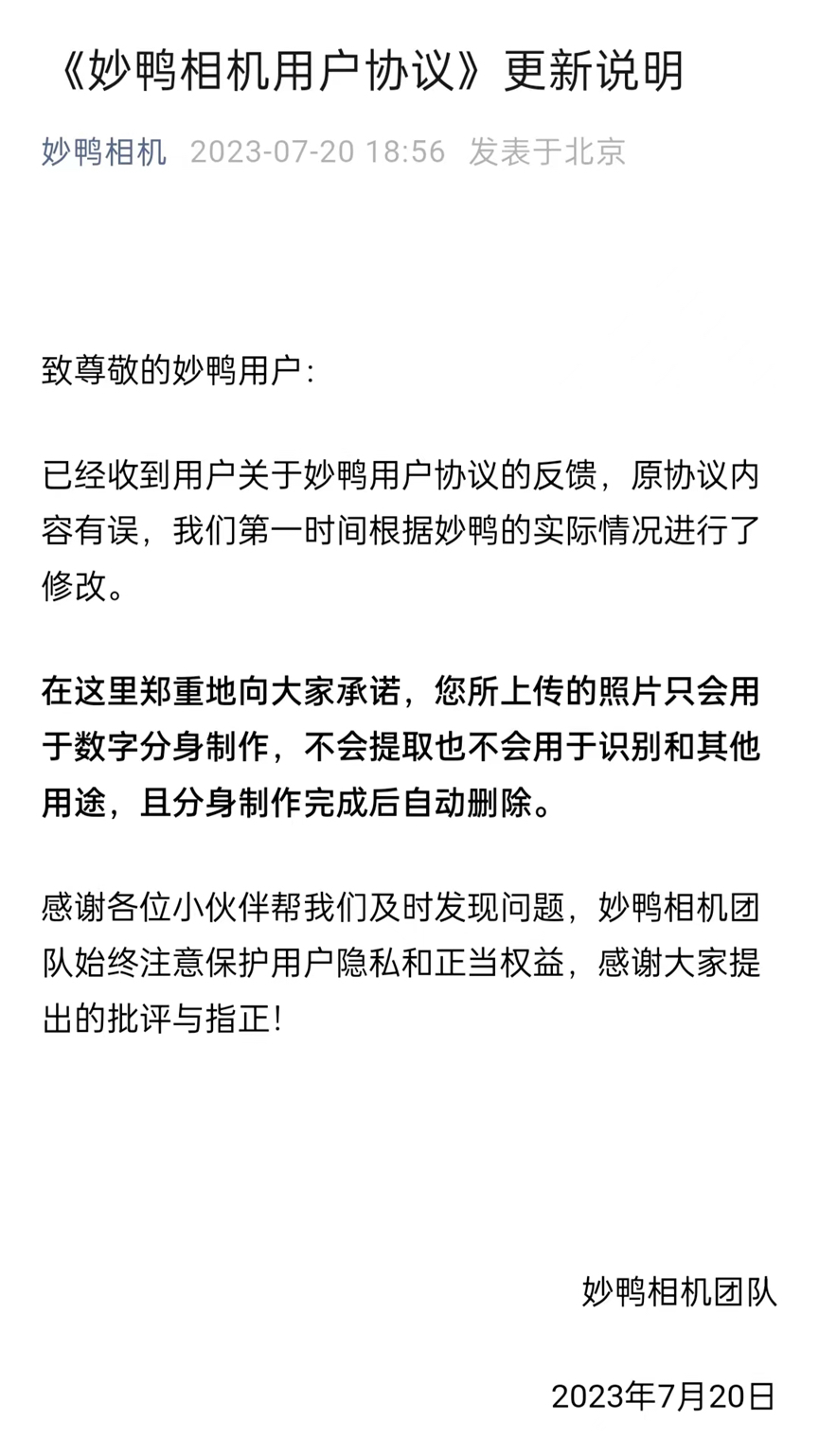 《妙鸭相机用户协议》更新说明

妙鸭相机 2023-07-20 18:56 发表于北京

致尊敬的妙鸭用户：

已经收到用户关于妙鸭用户协议的反馈，原协议内容有误，我们第一时间根据妙鸭的实际情况进行了修改。

在这里郑重地向大家承诺，您所上传的照片只会用于数字分身制作，不会提取也不会用于识别和其他用途，且分身制作完成后自动删除。

感谢各位小伙伴帮我们及时发现问题，妙鸭相机团队始终注意保护用户隐私和正当权益，感谢大家提出的批评与指正！

妙鸭相机团队

2023年7月20日